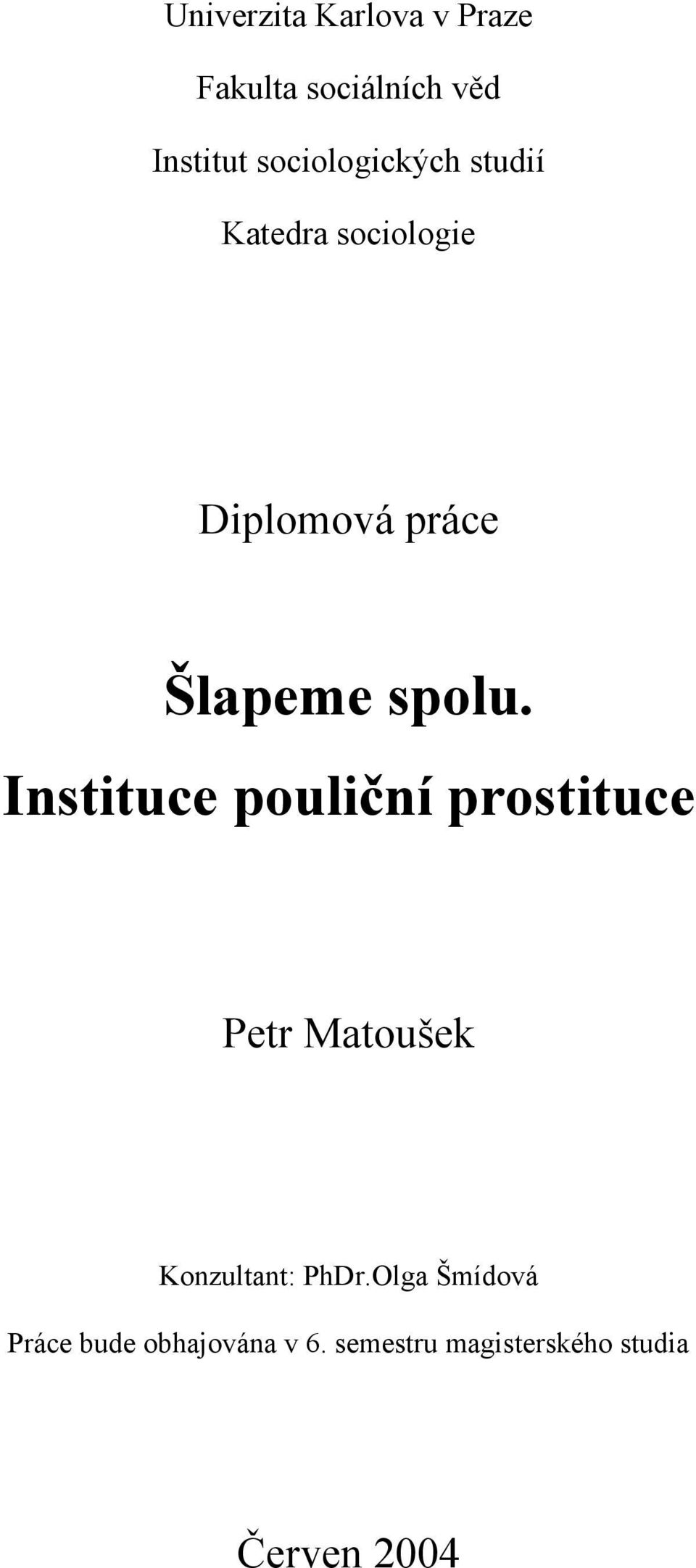 Univerzita Karlova v Praze

Fakulta sociálních věd

Institut sociologických studií

Katedra sociologie

Diplomová práce

Šlapeme spolu.
Instituce pouliční prostituce

Petr Matoušek

Konzultant: PhDr.Olga Šmídová

Práce bude obhajována v 6. semestru magisterského studia

Červen 2004